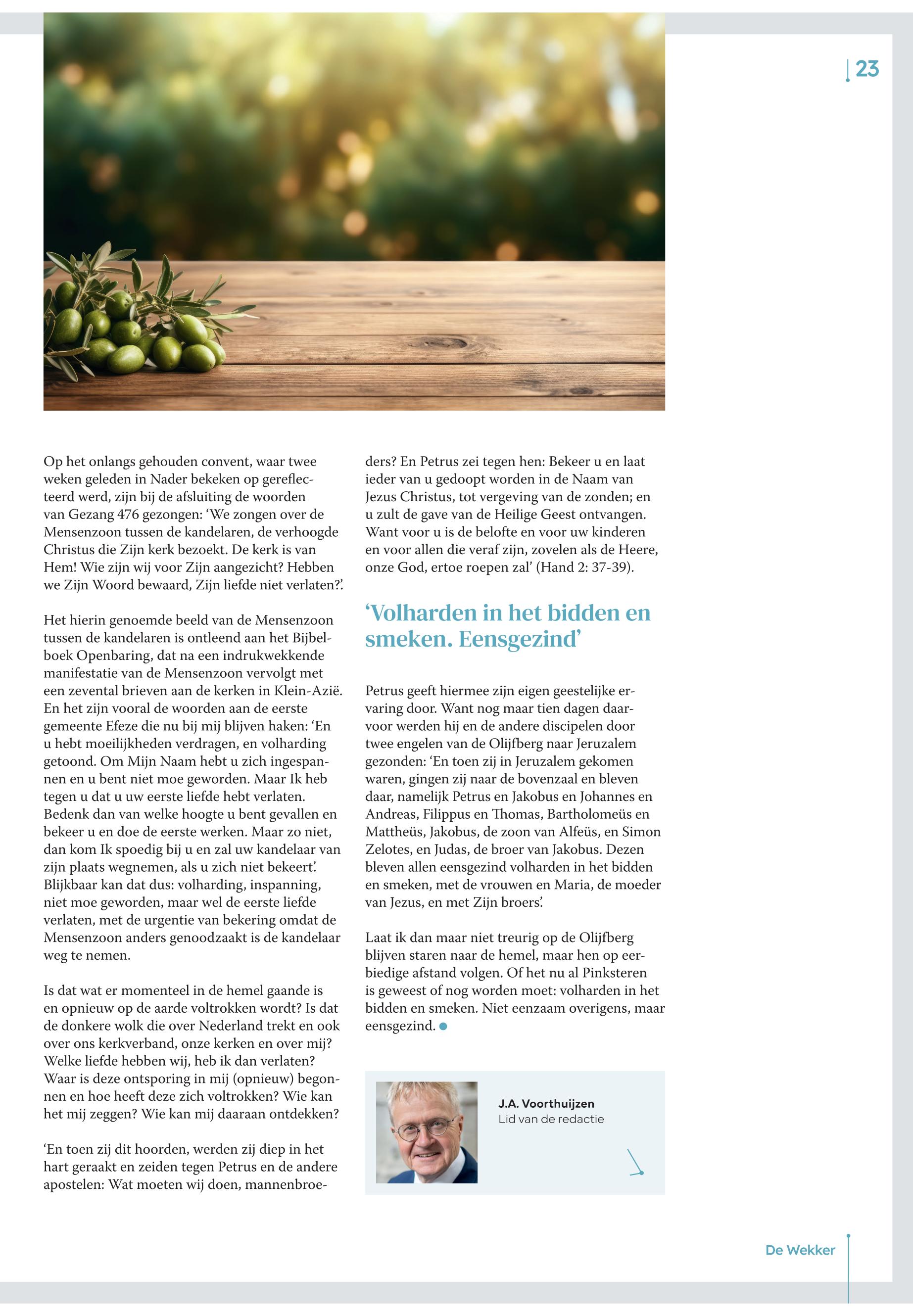 23

Op het onlangs gehouden convent, waar twee weken geleden in Nader bekeken op gereflecteerd werd, zijn bij de afsluiting de woorden van Gezang 476 gezongen: ‘We zongen over de Mensenzoon tussen de kandelaren, de verhoogde Christus die Zijn kerk bezoekt. De kerk is van Hem! Wie zijn wij voor Zijn aangezicht? Hebben we Zijn Woord bewaard, Zijn liefde niet verlaten?’.

Het hierin genoemde beeld van de Mensenzoon tussen de kandelaren is ontleend aan het Bijbelboek Openbaring, dat na een indrukwekkende manifestatie van de Mensenzoon vervolgt met een zevental brieven aan de kerken in Klein-Azië. En het zijn vooral de woorden aan de eerste gemeente Efeze die nu bij mij blijven haken: ‘En u hebt moeilijkheden verdragen, en volharding getoond. Om Mijn Naam hebt u zich ingespannen en u bent niet moe geworden. Maar Ik heb tegen u dat u uw eerste liefde hebt verlaten. Bedenk dan van welke hoogte u bent gevallen en bekeer u en doe de eerste werken. Maar zo niet, dan kom Ik spoedig bij u en zal uw kandelaar van zijn plaats wegnemen, als u zich niet bekeert’. Blijkbaar kan dat dus: volharding, inspanning, niet moe geworden, maar wel de eerste liefde verlaten, met de urgentie van bekering omdat de Mensenzoon anders genoodzaakt is de kandelaar weg te nemen.

Is dat wat er momenteel in de hemel gaande is en opnieuw op de aarde voltrokken wordt? Is dat de donkere wolk die over Nederland trekt en ook over ons kerkverband, onze kerken en over mij? Welke liefde hebben wij, heb ik dan verlaten? Waar is deze ontsporing in mij (opnieuw) begonnen en hoe heeft deze zich voltrokken? Wie kan het mij zeggen? Wie kan mij daaraan ontdekken?

‘En toen zij dit hoorden, werden zij diep in het hart geraakt en zeiden tegen Petrus en de andere apostelen: Wat moeten wij doen, mannenbroeders? En Petrus zei tegen hen: Bekeer u en laat ieder van u gedoopt worden in de Naam van Jezus Christus, tot vergeving van de zonden; en u zult de gave van de Heilige Geest ontvangen. Want voor u is de belofte en voor uw kinderen en voor allen die veraf zijn, zovelen als de Heere, onze God, ertoe roepen zal’ (Hand 2: 37-39).

‘Volharden in het bidden en smeken. Eensgezind’

Petrus geeft hiermee zijn eigen geestelijke ervaring door. Want nog maar tien dagen daarvoor werden hij en de andere discipelen door twee engelen van de Olijfberg naar Jeruzalem gezonden: ‘En toen zij in Jeruzalem gekomen waren, gingen zij naar de bovenzaal en bleven daar, namelijk Petrus en Jakobus en Johannes en Andreas, Filippus en Thomas, Bartholomeüs en Mattheüs, Jakobus, de zoon van Alfeüs, en Simon Zelotes, en Judas, de broer van Jakobus. Dezen bleven allen eensgezind volharden in het bidden en smeken, met de vrouwen en Maria, de moeder van Jezus, en met Zijn broers’.

Laat ik dan maar niet treurig op de Olijfberg blijven staren naar de hemel, maar hen op eerbiedige afstand volgen. Of het nu al Pinksteren is geweest of nog worden moet: volharden in het bidden en smeken. Niet eenzaam overigens, maar eensgezind.

J.A. Voorthuijzen
Lid van de redactie

De Wekker